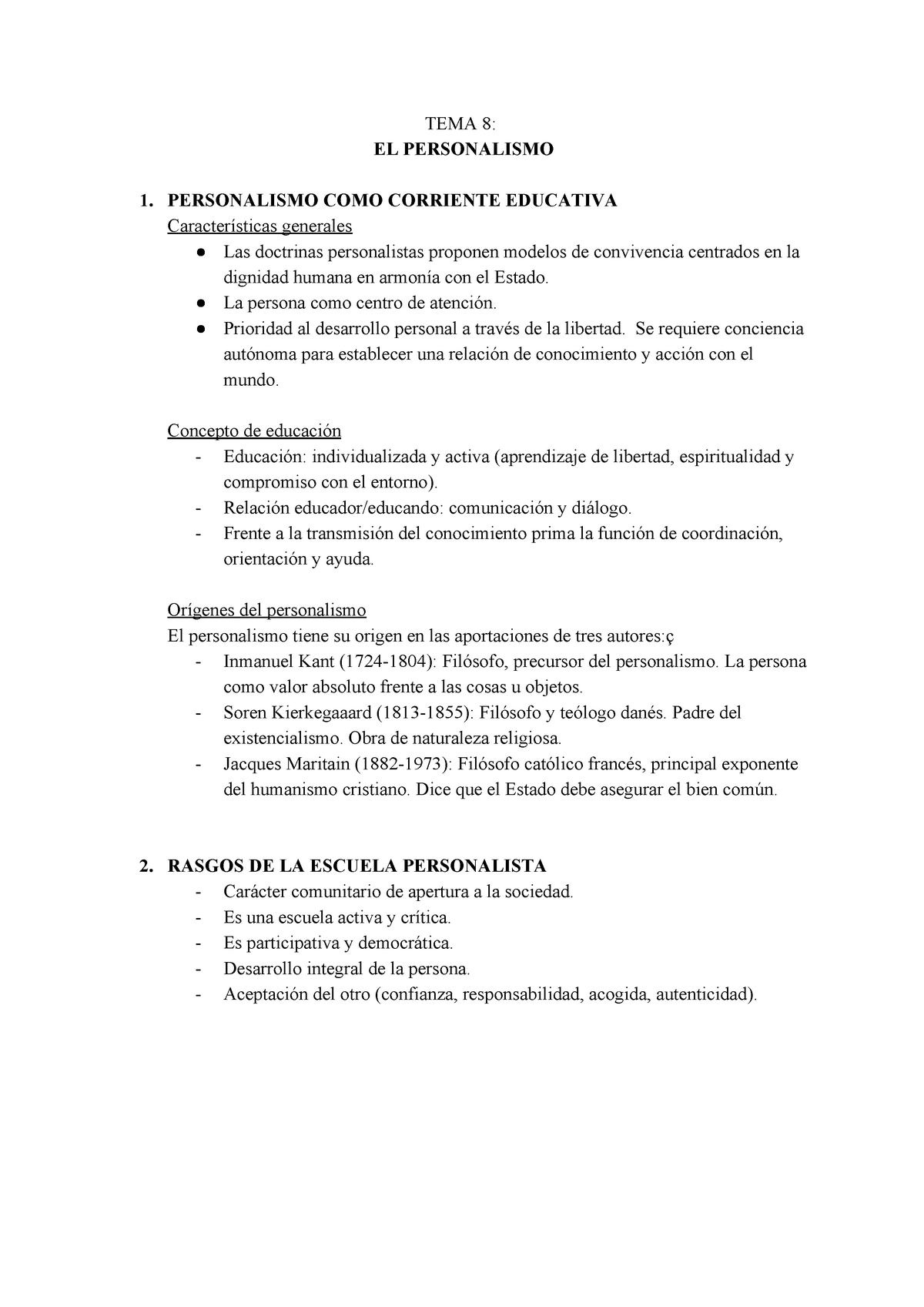 TEMA 8:
EL PERSONALISMO

1. PERSONALISMO COMO CORRIENTE EDUCATIVA
Características generales
● Las doctrinas personalistas proponen modelos de convivencia centrados en la dignidad humana en armonía con el Estado.
● La persona como centro de atención.
● Prioridad al desarrollo personal a través de la libertad. Se requiere conciencia autónoma para establecer una relación de conocimiento y acción con el mundo.

Concepto de educación
- Educación: individualizada y activa (aprendizaje de libertad, espiritualidad y compromiso con el entorno).
- Relación educador/educando: comunicación y diálogo.
- Frente a la transmisión del conocimiento prima la función de coordinación, orientación y ayuda.

Orígenes del personalismo
El personalismo tiene su origen en las aportaciones de tres autores:ç
- Inmanuel Kant (1724-1804): Filósofo, precursor del personalismo. La persona como valor absoluto frente a las cosas u objetos.
- Soren Kierkegaaard (1813-1855): Filósofo y teólogo danés. Padre del existencialismo. Obra de naturaleza religiosa.
- Jacques Maritain (1882-1973): Filósofo católico francés, principal exponente del humanismo cristiano. Dice que el Estado debe asegurar el bien común.

2. RASGOS DE LA ESCUELA PERSONALISTA
- Carácter comunitario de apertura a la sociedad.
- Es una escuela activa y crítica.
- Es participativa y democrática.
- Desarrollo integral de la persona.
- Aceptación del otro (confianza, responsabilidad, acogida, autenticidad).